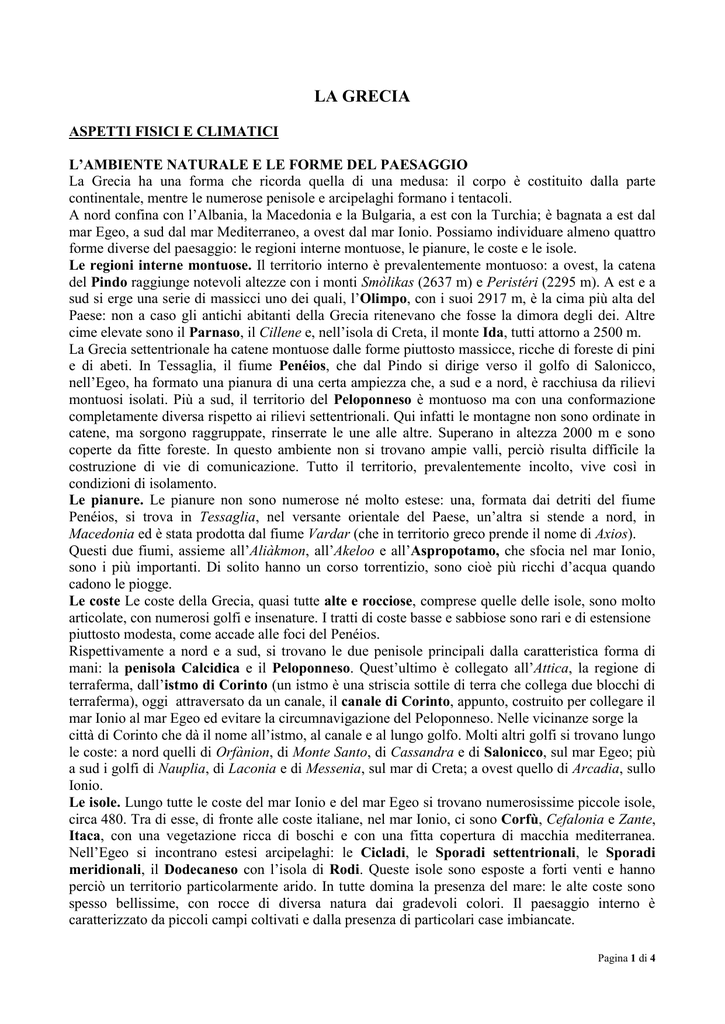 LA GRECIA

ASPETTI FISICI E CLIMATICI

L'AMBIENTE NATURALE E LE FORME DEL PAESAGGIO
La Grecia ha una forma che ricorda quella di una medusa: il corpo è costituito dalla parte continentale, mentre le numerose penisole e arcipelaghi formano i tentacoli.
A nord confina con l'Albania, la Macedonia e la Bulgaria, a est con la Turchia; è bagnata a est dal mar Egeo, a sud dal mar Mediterraneo, a ovest dal mar Ionio. Possiamo individuare almeno quattro forme diverse del paesaggio: le regioni interne montuose, le pianure, le coste e le isole.
Le regioni interne montuose. Il territorio interno è prevalentemente montuoso: a ovest, la catena del Pindo raggiunge notevoli altezze con i monti Smòlikas (2637 m) e Peristéri (2295 m). A est e a sud si erge una serie di massicci uno dei quali, l'Olimpo, con i suoi 2917 m, è la cima più alta del Paese: non a caso gli antichi abitanti della Grecia ritenevano che fosse la dimora degli dei. Altre cime elevate sono il Parnaso, il Cillene e, nell'isola di Creta, il monte Ida, tutti attorno a 2500 m.
La Grecia settentrionale ha catene montuose dalle forme piuttosto massicce, ricche di foreste di pini e di abeti. In Tessaglia, il fiume Penéios, che dal Pindo si dirige verso il golfo di Salonicco, nell'Egeo, ha formato una pianura di una certa ampiezza che, a sud e a nord, è racchiusa da rilievi montuosi isolati. Più a sud, il territorio del Peloponneso è montuoso ma con una conformazione completamente diversa rispetto ai rilievi settentrionali. Qui infatti le montagne non sono ordinate in catene, ma sorgono raggruppate, rinserrate le une alle altre. Superano in altezza 2000 m e sono coperte da fitte foreste. In questo ambiente non si trovano ampie valli, perciò risulta difficile la costruzione di vie di comunicazione. Tutto il territorio, prevalentemente incolto, vive così in condizioni di isolamento.
Le pianure. Le pianure non sono numerose né molto estese: una, formata dai detriti del fiume Penéios, si trova in Tessaglia, nel versante orientale del Paese, un'altra si stende a nord, in Macedonia ed è stata prodotta dal fiume Vardar (che in territorio greco prende il nome di Axios).
Questi due fiumi, assieme all'Aliàkmon, all'Akeloo e all'Aspropotamo, che sfocia nel mar Ionio, sono i più importanti. Di solito hanno un corso torrentizio, sono cioè più ricchi d'acqua quando cadono le piogge.
Le coste Le coste della Grecia, quasi tutte alte e rocciose, comprese quelle delle isole, sono molto articolate, con numerosi golfi e insenature. I tratti di coste basse e sabbiose sono rari e di estensione piuttosto modesta, come accade alle foci del Penéios.
Rispettivamente a nord e a sud, si trovano le due penisole principali dalla caratteristica forma di mani: la penisola Calcidica e il Peloponneso. Quest'ultimo è collegato all'Attica, la regione di terraferma, dall'istmo di Corinto (un istmo è una striscia sottile di terra che collega due blocchi di terraferma), oggi attraversato da un canale, il canale di Corinto, appunto, costruito per collegare il mar Ionio al mar Egeo ed evitare la circumnavigazione del Peloponneso. Nelle vicinanze sorge la città di Corinto che dà il nome all'istmo, al canale e al lungo golfo. Molti altri golfi si trovano lungo le coste: a nord quelli di Orfànion, di Monte Santo, di Cassandra e di Salonicco, sul mar Egeo; più a sud i golfi di Nauplia, di Laconia e di Messenia, sul mar di Creta; a ovest quello di Arcadia, sullo Ionio.
Le isole. Lungo tutte le coste del mar Ionio e del mar Egeo si trovano numerosissime piccole isole, circa 480. Tra di esse, di fronte alle coste italiane, nel mar Ionio, ci sono Corfù, Cefalonia e Zante, Itaca, con una vegetazione ricca di boschi e con una fitta copertura di macchia mediterranea. Nell'Egeo si incontrano estesi arcipelaghi: le Cicladi, le Sporadi settentrionali, le Sporadi meridionali, il Dodecaneso con l'isola di Rodi. Queste isole sono esposte a forti venti e hanno perciò un territorio particolarmente arido. In tutte domina la presenza del mare: le alte coste sono spesso bellissime, con rocce di diversa natura dai gradevoli colori. Il paesaggio interno è caratterizzato da piccoli campi coltivati e dalla presenza di particolari case imbiancate.

Pagina 1 di 4